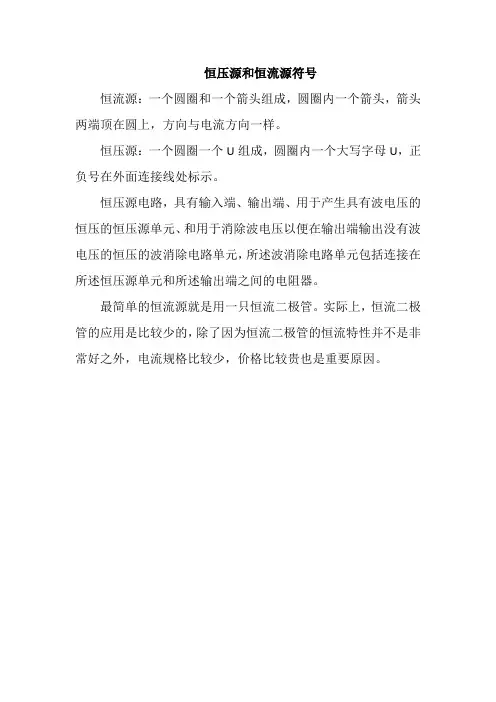 恒压源和恒流源符号

恒流源：一个圆圈和一个箭头组成，圆圈内一个箭头，箭头两端顶在圆上，方向与电流方向一样。

恒压源：一个圆圈一个 U 组成，圆圈内一个大写字母 U，正负号在外面连接线处标示。

恒压源电路，具有输入端、输出端、用于产生具有波电压的恒压的恒压源单元、和用于消除波电压以便在输出端输出没有波电压的恒压的波消除电路单元，所述波消除电路单元包括连接在所述恒压源单元和所述输出端之间的电阻器。

最简单的恒流源就是用一只恒流二极管。实际上，恒流二极管的应用是比较少的，除了因为恒流二极管的恒流特性并不是非常好之外，电流规格比较少，价格比较贵也是重要原因。